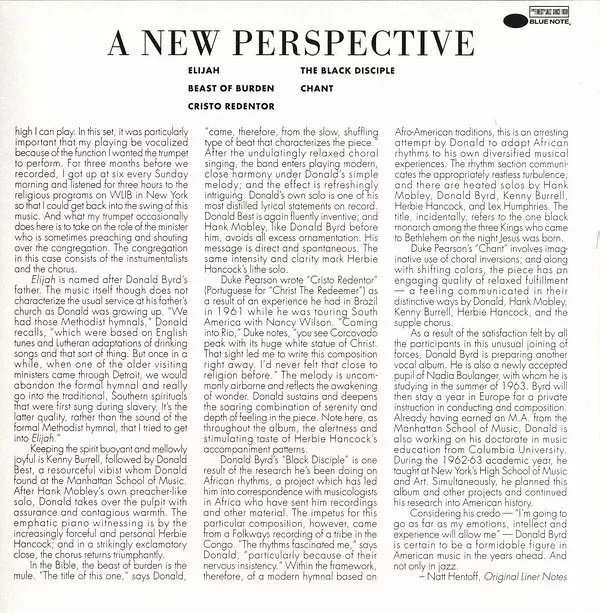 THE FINEST IN JAZZ SINCE 1939
BLUE NOTE

A NEW PERSPECTIVE

ELIJAH
BEAST OF BURDEN
CRISTO REDENTOR
THE BLACK DISCIPLE
CHANT

high I can play. In this set, it was particularly important that my playing be vocalized because of the function I wanted the trumpet to perform. For three months before we recorded, I got up at six every Sunday morning and listened for three hours to the religious programs on WLIB in New York so that I could get back into the swing of this music. And what my trumpet occasionally does here is to take on the role of the minister who is sometimes preaching and shouting over the congregation. The congregation in this case consists of the instrumentalists and the chorus.

Elijah is named after Donald Byrd's father. The music itself though does not characterize the usual service at his father's church as Donald was growing up. "We had those Methodist hymnals," Donald recalls, "which were based on English tunes and Lutheran adaptations of drinking songs and that sort of thing. But once in a while, when one of the older visiting ministers came through Detroit, we would abandon the formal hymnal and really go into the traditional, Southern spirituals that were first sung during slavery. It's the latter quality, rather than the sound of the formal Methodist hymnal, that I tried to get into Elijah."

Keeping the spirit buoyant and mellowly joyful is Kenny Burrell, followed by Donald Best, a resourceful vibist whom Donald found at the Manhattan School of Music. After Hank Mobley's own preacher-like solo, Donald takes over the pulpit with assurance and contagious warmth. The emphatic piano witnessing is by the increasingly forceful and personal Herbie Hancock; and in a strikingly exclamatory close, the chorus returns triumphantly.

In the Bible, the beast of burden is the mule. "The title of this one," says Donald, "came, therefore, from the slow, shuffling type of beat that characterizes the piece." After the undulatingly relaxed choral singing, the band enters playing modern, close harmony under Donald's simple melody; and the effect is refreshingly intriguing. Donald's own solo is one of his most distilled lyrical statements on record. Donald Best is again fluently inventive; and Hank Mobley, like Donald Byrd before him, avoids all excess ornamentation. His message is direct and spontaneous. The same intensity and clarity mark Herbie Hancock's lithe solo.

Duke Pearson wrote "Cristo Redentor" (Portuguese for "Christ The Redeemer") as a result of an experience he had in Brazil in 1961 while he was touring South America with Nancy Wilson. "Coming into Rio," Duke notes, "you see Corcovado peak with its huge white statue of Christ. That sight led me to write this composition right away. I'd never felt that close to religion before." The melody is uncommonly airborne and reflects the awakening of wonder. Donald sustains and deepens the soaring combination of serenity and depth of feeling in the piece. Note here, as throughout the album, the alertness and stimulating taste of Herbie Hancock's accompaniment patterns.

Donald Byrd's "Black Disciple" is one result of the research he's been doing on African rhythms, a project which has led him into correspondence with musicologists in Africa who have sent him recordings and other material. The impetus for this particular composition, however, came from a Folkways recording of a tribe in the Congo. "The rhythms fascinated me," says Donald, "particularly because of their nervous insistency." Within the framework, therefore, of a modern hymnal based on Afro-American traditions, this is an arresting attempt by Donald to adapt African rhythms to his own diversified musical experiences. The rhythm section communicates the appropriately restless turbulence, and there are heated solos by Hank Mobley, Donald Byrd, Kenny Burrell, Herbie Hancock, and Lex Humphries. The title, incidentally, refers to the one black monarch among the three Kings who came to Bethlehem on the night Jesus was born.

Duke Pearson's "Chant" involves imaginative use of choral inversions; and along with shifting colors, the piece has an engaging quality of relaxed fulfillment — a feeling communicated in their distinctive ways by Donald, Hank Mobley, Kenny Burrell, Herbie Hancock, and the supple chorus.

As a result of the satisfaction felt by all the participants in this unusual joining of forces, Donald Byrd is preparing another vocal album. He is also a newly accepted pupil of Nadia Boulanger, with whom he is studying in the summer of 1963. Byrd will then stay a year in Europe for a private instruction in conducting and composition. Already having earned an M.A. from the Manhattan School of Music, Donald is also working on his doctorate in music education from Columbia University. During the 1962-63 academic year, he taught at New York's High School of Music and Art. Simultaneously, he planned this album and other projects and continued his research into American history.

Considering his credo — "I'm going to go as far as my emotions, intellect and experience will allow me" — Donald Byrd is certain to be a formidable figure in American music in the years ahead. And not only in jazz.

– Natt Hentoff, Original Liner Notes